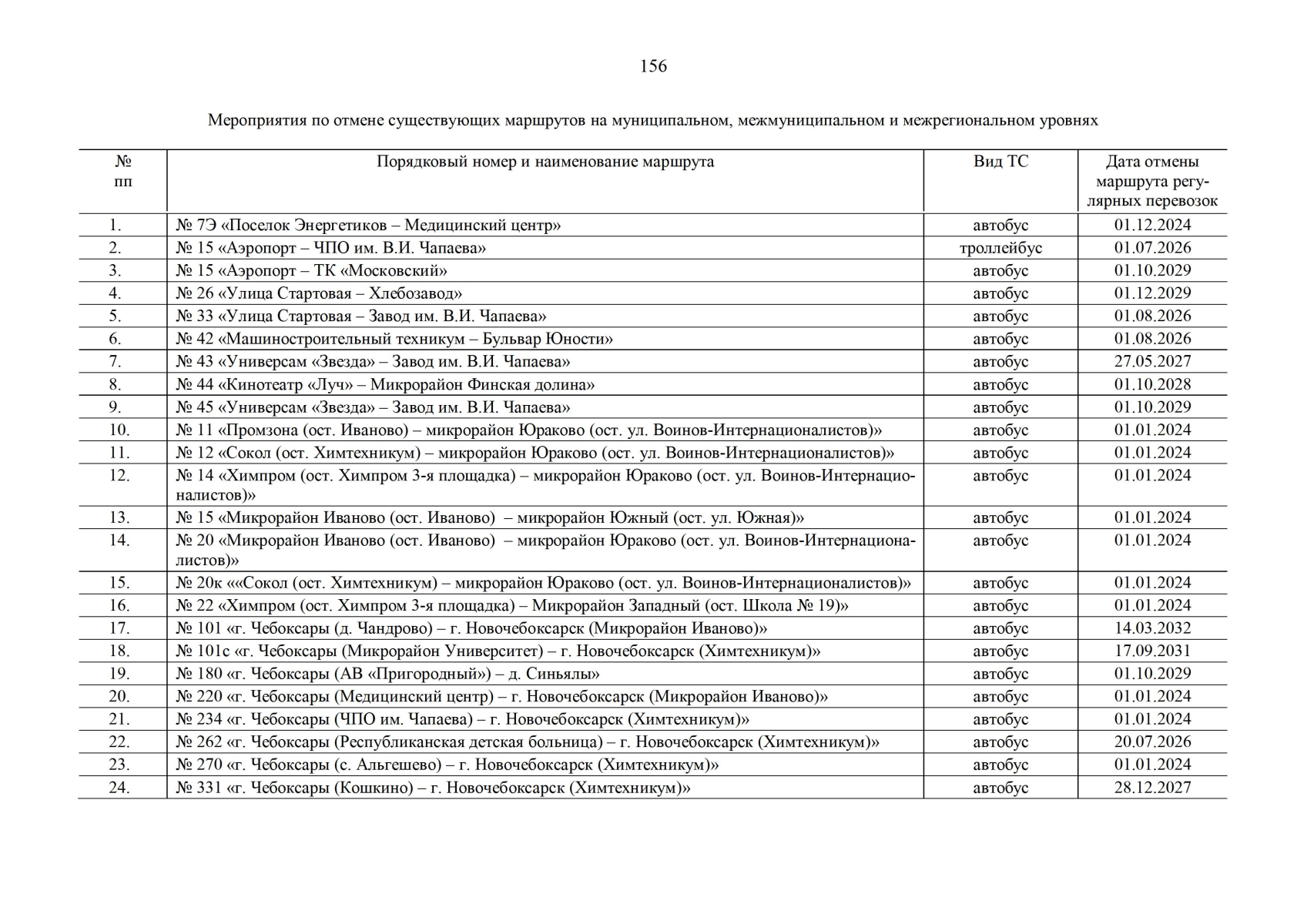 156

Мероприятия по отмене существующих маршрутов на муниципальном, межмуниципальном и межрегиональном уровнях

| № пп | Порядковый номер и наименование маршрута | Вид ТС | Дата отмены маршрута регулярных перевозок |
|---|---|---|---|
| 1. | № 7Э «Поселок Энергетиков – Медицинский центр» | автобус | 01.12.2024 |
| 2. | № 15 «Аэропорт – ЧПО им. В.И. Чапаева» | троллейбус | 01.07.2026 |
| 3. | № 15 «Аэропорт – ТК «Московский» | автобус | 01.10.2029 |
| 4. | № 26 «Улица Стартовая – Хлебозавод» | автобус | 01.12.2029 |
| 5. | № 33 «Улица Стартовая – Завод им. В.И. Чапаева» | автобус | 01.08.2026 |
| 6. | № 42 «Машиностроительный техникум – Бульвар Юности» | автобус | 01.08.2026 |
| 7. | № 43 «Универсам «Звезда» – Завод им. В.И. Чапаева» | автобус | 27.05.2027 |
| 8. | № 44 «Кинотеатр «Луч» – Микрорайон Финская долина» | автобус | 01.10.2028 |
| 9. | № 45 «Универсам «Звезда» – Завод им. В.И. Чапаева» | автобус | 01.10.2029 |
| 10. | № 11 «Промзона (ост. Иваново) – микрорайон Юраково (ост. ул. Воинов-Интернационалистов)» | автобус | 01.01.2024 |
| 11. | № 12 «Сокол (ост. Химтехникум) – микрорайон Юраково (ост. ул. Воинов-Интернационалистов)» | автобус | 01.01.2024 |
| 12. | № 14 «Химпром (ост. Химпром 3-я площадка) – микрорайон Юраково (ост. ул. Воинов-Интернационалистов)» | автобус | 01.01.2024 |
| 13. | № 15 «Микрорайон Иваново (ост. Иваново) – микрорайон Южный (ост. ул. Южная)» | автобус | 01.01.2024 |
| 14. | № 20 «Микрорайон Иваново (ост. Иваново) – микрорайон Юраково (ост. ул. Воинов-Интернационалистов)» | автобус | 01.01.2024 |
| 15. | № 20к ««Сокол (ост. Химтехникум) – микрорайон Юраково (ост. ул. Воинов-Интернационалистов)» | автобус | 01.01.2024 |
| 16. | № 22 «Химпром (ост. Химпром 3-я площадка) – Микрорайон Западный (ост. Школа № 19)» | автобус | 01.01.2024 |
| 17. | № 101 «г. Чебоксары (д. Чандрово) – г. Новочебоксарск (Микрорайон Иваново)» | автобус | 14.03.2032 |
| 18. | № 101с «г. Чебоксары (Микрорайон Университет) – г. Новочебоксарск (Химтехникум)» | автобус | 17.09.2031 |
| 19. | № 180 «г. Чебоксары (АВ «Пригородный») – д. Синьялы» | автобус | 01.10.2029 |
| 20. | № 220 «г. Чебоксары (Медицинский центр) – г. Новочебоксарск (Микрорайон Иваново)» | автобус | 01.01.2024 |
| 21. | № 234 «г. Чебоксары (ЧПО им. Чапаева) – г. Новочебоксарск (Химтехникум)» | автобус | 01.01.2024 |
| 22. | № 262 «г. Чебоксары (Республиканская детская больница) – г. Новочебоксарск (Химтехникум)» | автобус | 20.07.2026 |
| 23. | № 270 «г. Чебоксары (с. Альгешево) – г. Новочебоксарск (Химтехникум)» | автобус | 01.01.2024 |
| 24. | № 331 «г. Чебоксары (Кошкино) – г. Новочебоксарск (Химтехникум)» | автобус | 28.12.2027 |